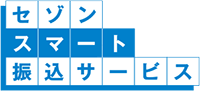 セゾン
スマート
振込サービス